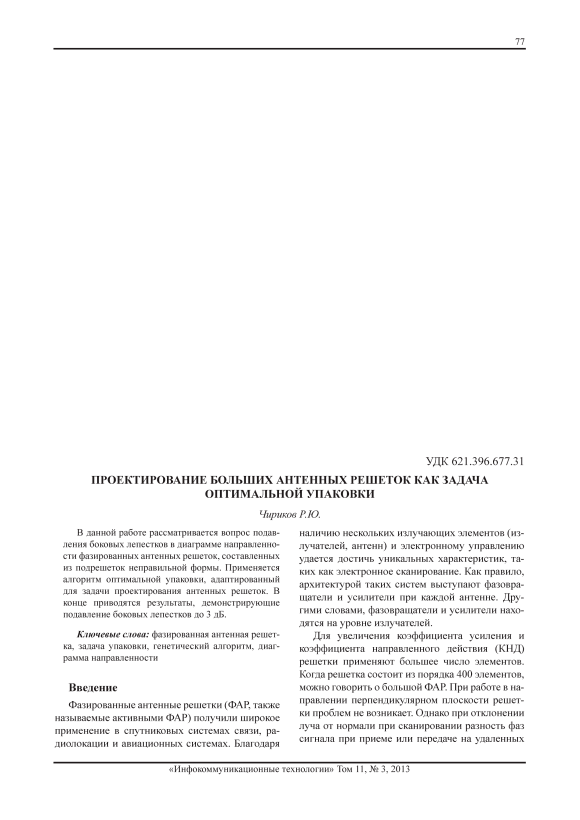 77

УДК 621.396.677.31

ПРОЕКТИРОВАНИЕ БОЛЬШИХ АНТЕННЫХ РЕШЕТОК КАК ЗАДАЧА ОПТИМАЛЬНОЙ УПАКОВКИ

Чириков Р.Ю.

В данной работе рассматривается вопрос подавления боковых лепестков в диаграмме направленности фазированных антенных решеток, составленных из подрешеток неправильной формы. Применяется алгоритм оптимальной упаковки, адаптированный для задачи проектирования антенных решеток. В конце приводятся результаты, демонстрирующие подавление боковых лепестков до 3 дБ.

Ключевые слова: фазированная антенная решетка, задача упаковки, генетический алгоритм, диаграмма направленности

Введение

Фазированные антенные решетки (ФАР, также называемые активными ФАР) получили широкое применение в спутниковых системах связи, радиолокации и авиационных системах. Благодаря наличию нескольких излучающих элементов (излучателей, антенн) и электронному управлению удается достичь уникальных характеристик, таких как электронное сканирование. Как правило, архитектурой таких систем выступают фазовращатели и усилители при каждой антенне. Другими словами, фазовращатели и усилители находятся на уровне излучателей.

Для увеличения коэффициента усиления и коэффициента направленного действия (КНД) решетки применяют большее число элементов. Когда решетка состоит из порядка 400 элементов, можно говорить о большой ФАР. При работе в направлении перпендикулярном плоскости решетки проблем не возникает. Однако при отклонении луча от нормали при сканировании разность фаз сигнала при приеме или передаче на удаленных

«Инфокоммуникационные технологии» Том 11, № 3, 2013